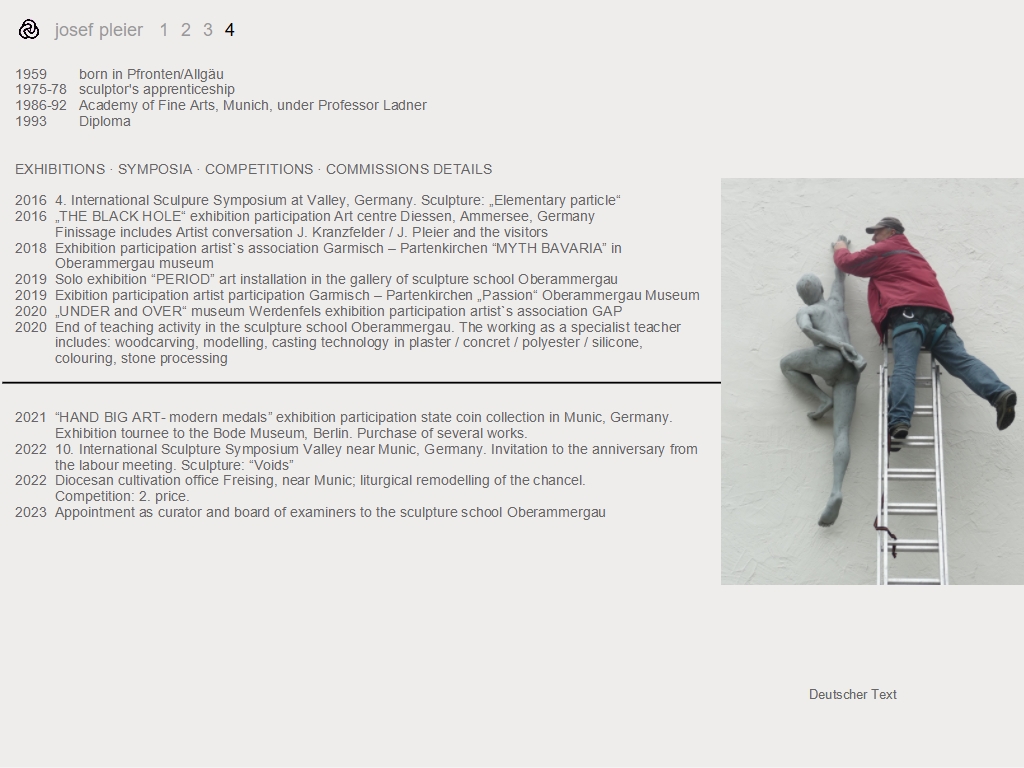 josef pleier 1 2 3 4

1959 born in Pfronten/Allgäu
1975-78 sculptor's apprenticeship
1986-92 Academy of Fine Arts, Munich, under Professor Ladner
1993 Diploma

EXHIBITIONS · SYMPOSIA · COMPETITIONS · COMMISSIONS DETAILS

2016 4. International Sculpure Symposium at Valley, Germany. Sculpture: „Elementary particle“
2016 „THE BLACK HOLE“ exhibition participation Art centre Diessen, Ammersee, Germany Finissage includes Artist conversation J. Kranzfelder / J. Pleier and the visitors
2018 Exhibition participation artist`s association Garmisch – Partenkirchen “MYTH BAVARIA” in Oberammergau museum
2019 Solo exhibition “PERIOD” art installation in the gallery of sculpture school Oberammergau
2019 Exibition participation artist participation Garmisch – Partenkirchen „Passion“ Oberammergau Museum
2020 „UNDER and OVER“ museum Werdenfels exhibition participation artist`s association GAP
2020 End of teaching activity in the sculpture school Oberammergau. The working as a specialist teacher includes: woodcarving, modelling, casting technology in plaster / concret / polyester / silicone, colouring, stone processing

2021 “HAND BIG ART- modern medals” exhibition participation state coin collection in Munic, Germany. Exhibition tournee to the Bode Museum, Berlin. Purchase of several works.
2022 10. International Sculpture Symposium Valley near Munic, Germany. Invitation to the anniversary from the labour meeting. Sculpture: “Voids”
2022 Diocesan cultivation office Freising, near Munic; liturgical remodelling of the chancel. Competition: 2. price.
2023 Appointment as curator and board of examiners to the sculpture school Oberammergau

Deutscher Text